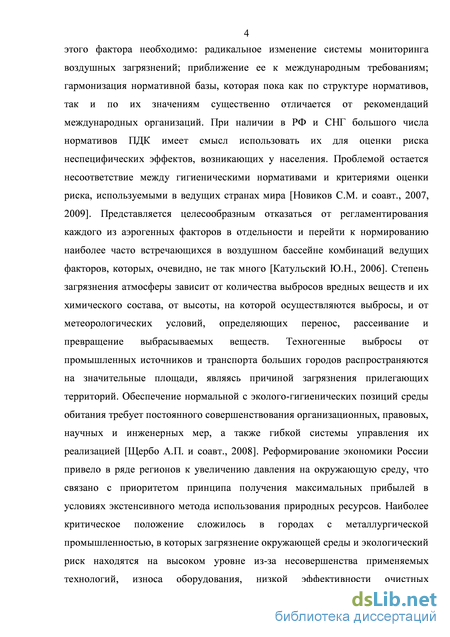 4

этого фактора необходимо: радикальное изменение системы мониторинга воздушных загрязнений; приближение ее к международным требованиям; гармонизация нормативной базы, которая пока как по структуре нормативов, так и по их значениям существенно отличается от рекомендаций международных организаций. При наличии в РФ и СНГ большого числа нормативов ПДК имеет смысл использовать их для оценки риска неспецифических эффектов, возникающих у населения. Проблемой остается несоответствие между гигиеническими нормативами и критериями оценки риска, используемыми в ведущих странах мира [Новиков С.М. и соавт., 2007, 2009]. Представляется целесообразным отказаться от регламентирования каждого из аэрогенных факторов в отдельности и перейти к нормированию наиболее часто встречающихся в воздушном бассейне комбинаций ведущих факторов, которых, очевидно, не так много [Катульский Ю.Н., 2006]. Степень загрязнения атмосферы зависит от количества выбросов вредных веществ и их химического состава, от высоты, на которой осуществляются выбросы, и от метеорологических условий, определяющих перенос, рассеивание и превращение выбрасываемых веществ. Техногенные выбросы от промышленных источников и транспорта больших городов распространяются на значительные площади, являясь причиной загрязнения прилегающих территорий. Обеспечение нормальной с эколого-гигиенических позиций среды обитания требует постоянного совершенствования организационных, правовых, научных и инженерных мер, а также гибкой системы управления их реализацией [Щербо А.П. и соавт., 2008]. Реформирование экономики России привело в ряде регионов к увеличению давления на окружающую среду, что связано с приоритетом принципа получения максимальных прибылей в условиях экстенсивного метода использования природных ресурсов. Наиболее критическое положение сложилось в городах с металлургической промышленностью, в которых загрязнение окружающей среды и экологический риск находятся на высоком уровне из-за несовершенства применяемых технологий, износа оборудования, низкой эффективности очистных

dsLib.net
библиотека диссертаций